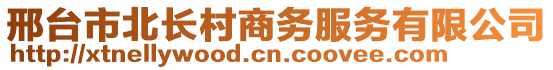 邢台市北长村商务服务有限公司
http://xtnellywood.cn.coovee.com